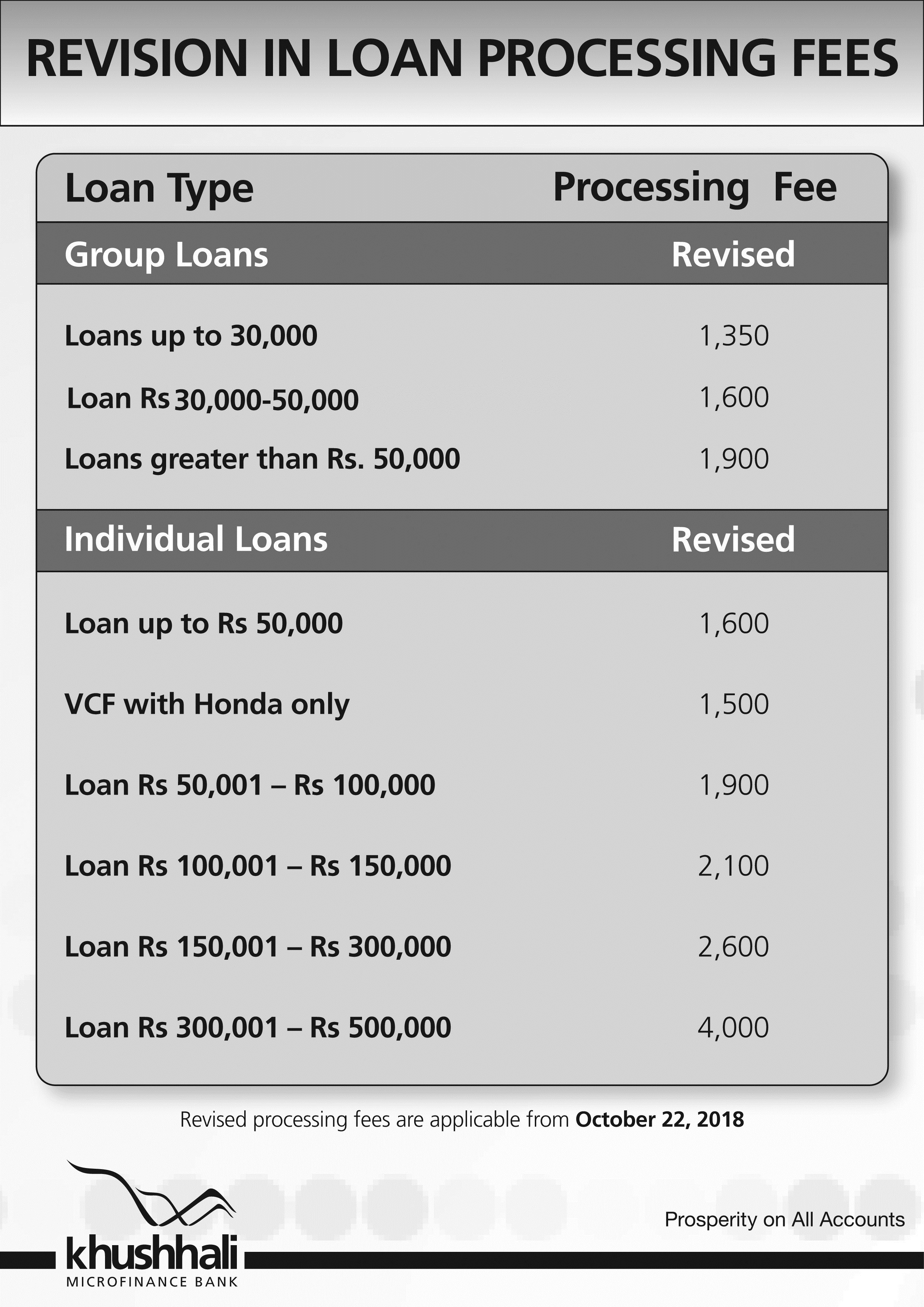 REVISION IN LOAN PROCESSING FEES

| Loan Type | Processing Fee |
|---|---|
| Group Loans | Revised |
| Loans up to 30,000 | 1,350 |
| Loan Rs 30,000-50,000 | 1,600 |
| Loans greater than Rs. 50,000 | 1,900 |
| Individual Loans | Revised |
| Loan up to Rs 50,000 | 1,600 |
| VCF with Honda only | 1,500 |
| Loan Rs 50,001 – Rs 100,000 | 1,900 |
| Loan Rs 100,001 – Rs 150,000 | 2,100 |
| Loan Rs 150,001 – Rs 300,000 | 2,600 |
| Loan Rs 300,001 – Rs 500,000 | 4,000 |

Revised processing fees are applicable from October 22, 2018

khushhali
MICROFINANCE BANK

Prosperity on All Accounts